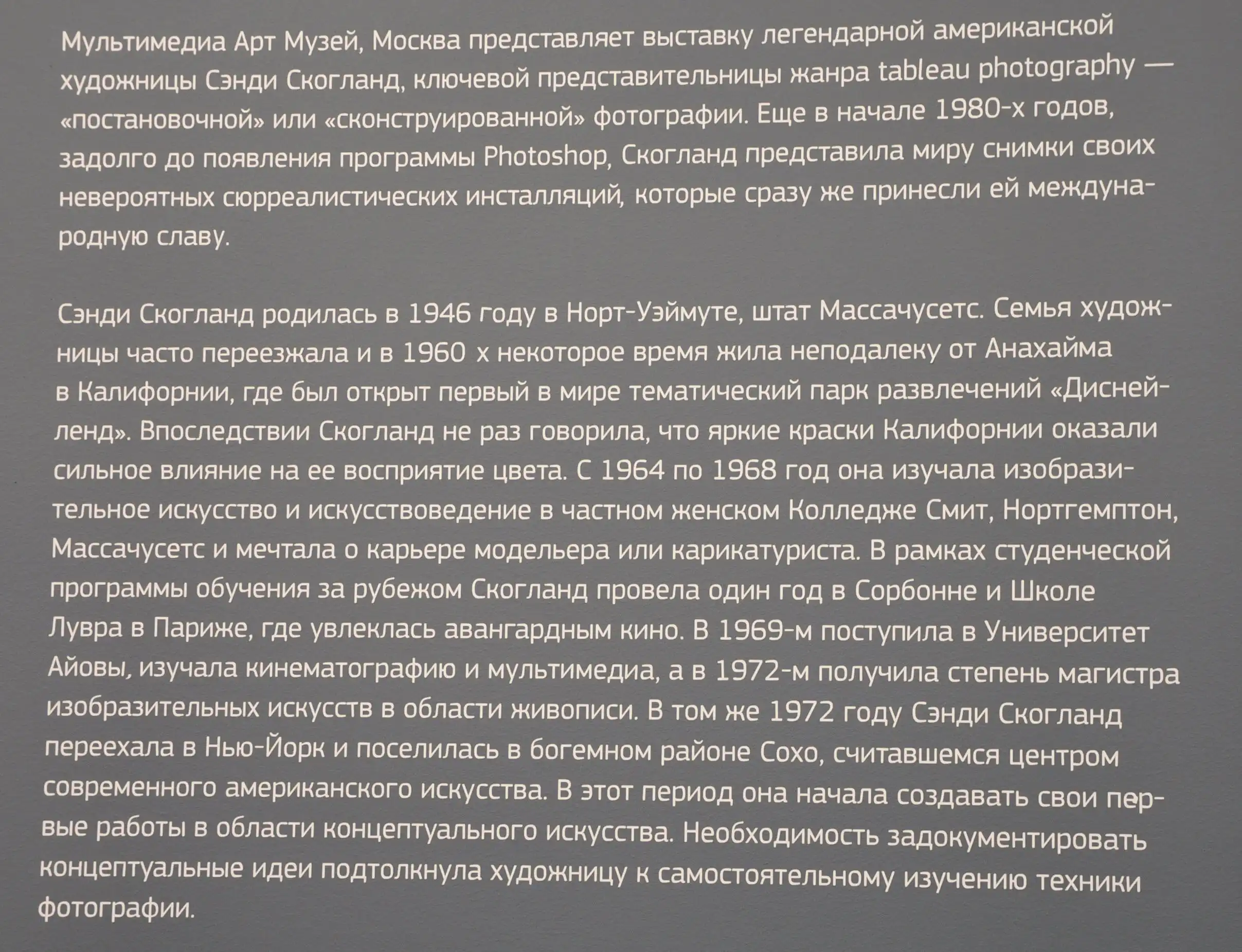 Мультимедиа Арт Музей, Москва представляет выставку легендарной американской художницы Сэнди Скогланд, ключевой представительницы жанра tableau photography — «постановочной» или «сконструированной» фотографии. Еще в начале 1980-х годов, задолго до появления программы Photoshop, Скогланд представила миру снимки своих невероятных сюрреалистических инсталляций, которые сразу же принесли ей международную славу.

Сэнди Скогланд родилась в 1946 году в Норт-Уэймуте, штат Массачусетс. Семья художницы часто переезжала и в 1960 х некоторое время жила неподалеку от Анахайма в Калифорнии, где был открыт первый в мире тематический парк развлечений «Диснейленд». Впоследствии Скогланд не раз говорила, что яркие краски Калифорнии оказали сильное влияние на ее восприятие цвета. С 1964 по 1968 год она изучала изобразительное искусство и искусствоведение в частном женском Колледже Смит, Нортгемптон, Массачусетс и мечтала о карьере модельера или карикатуриста. В рамках студенческой программы обучения за рубежом Скогланд провела один год в Сорбонне и Школе Лувра в Париже, где увлеклась авангардным кино. В 1969-м поступила в Университет Айовы, изучала кинематографию и мультимедиа, а в 1972-м получила степень магистра изобразительных искусств в области живописи. В том же 1972 году Сэнди Скогланд переехала в Нью-Йорк и поселилась в богемном районе Сохо, считавшемся центром современного американского искусства. В этот период она начала создавать свои первые работы в области концептуального искусства. Необходимость задокументировать концептуальные идеи подтолкнула художницу к самостоятельному изучению техники фотографии.